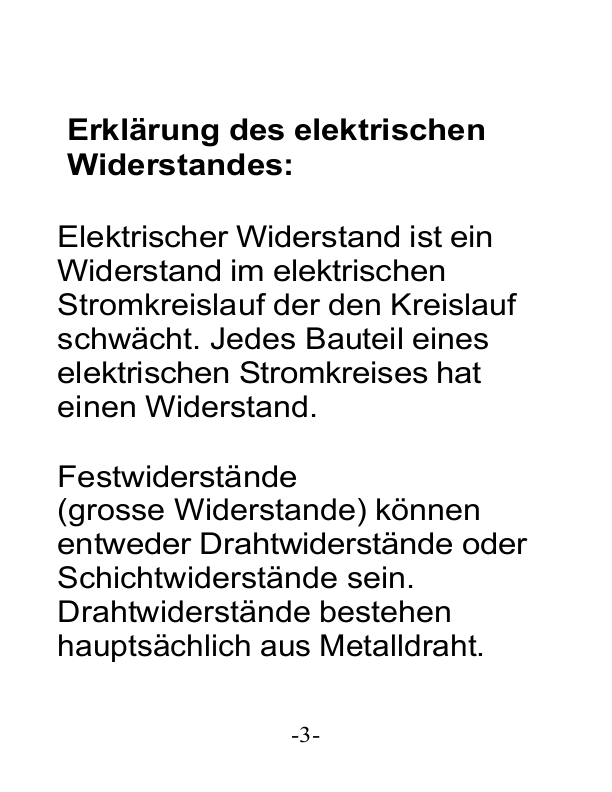 Erklärung des elektrischen Widerstandes:

Elektrischer Widerstand ist ein Widerstand im elektrischen Stromkreislauf der den Kreislauf schwächt. Jedes Bauteil eines elektrischen Stromkreises hat einen Widerstand.

Festwiderstände (grosse Widerstande) können entweder Drahtwiderstände oder Schichtwiderstände sein. Drahtwiderstände bestehen hauptsächlich aus Metalldraht.

-3-